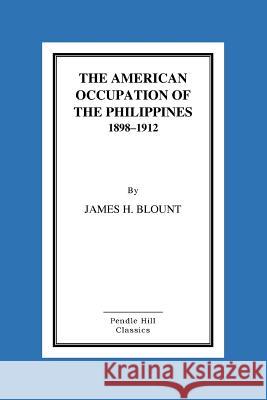 THE AMERICAN OCCUPATION OF THE PHILIPPINES
1898–1912

By
JAMES H. BLOUNT

Pendle Hill Classics

Kraina Książek